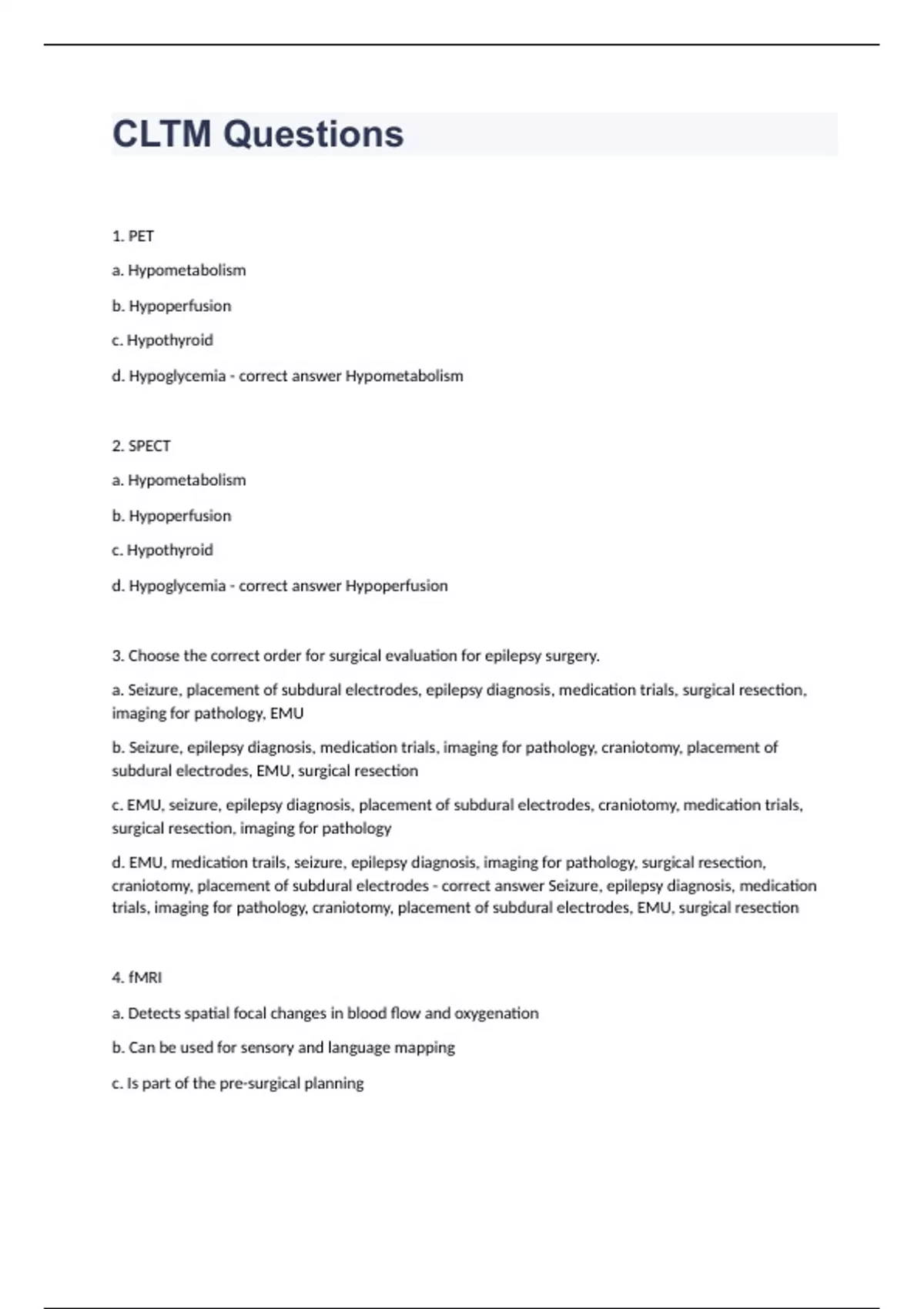 CLTM Questions

1. PET

a. Hypometabolism

b. Hypoperfusion

c. Hypothyroid

d. Hypoglycemia - correct answer Hypometabolism

2. SPECT

a. Hypometabolism

b. Hypoperfusion

c. Hypothyroid

d. Hypoglycemia - correct answer Hypoperfusion

3. Choose the correct order for surgical evaluation for epilepsy surgery.

a. Seizure, placement of subdural electrodes, epilepsy diagnosis, medication trials, surgical resection, imaging for pathology, EMU

b. Seizure, epilepsy diagnosis, medication trials, imaging for pathology, craniotomy, placement of subdural electrodes, EMU, surgical resection

c. EMU, seizure, epilepsy diagnosis, placement of subdural electrodes, craniotomy, medication trials, surgical resection, imaging for pathology

d. EMU, medication trails, seizure, epilepsy diagnosis, imaging for pathology, surgical resection, craniotomy, placement of subdural electrodes - correct answer Seizure, epilepsy diagnosis, medication trials, imaging for pathology, craniotomy, placement of subdural electrodes, EMU, surgical resection

4. fMRI

a. Detects spatial focal changes in blood flow and oxygenation

b. Can be used for sensory and language mapping

c. Is part of the pre-surgical planning